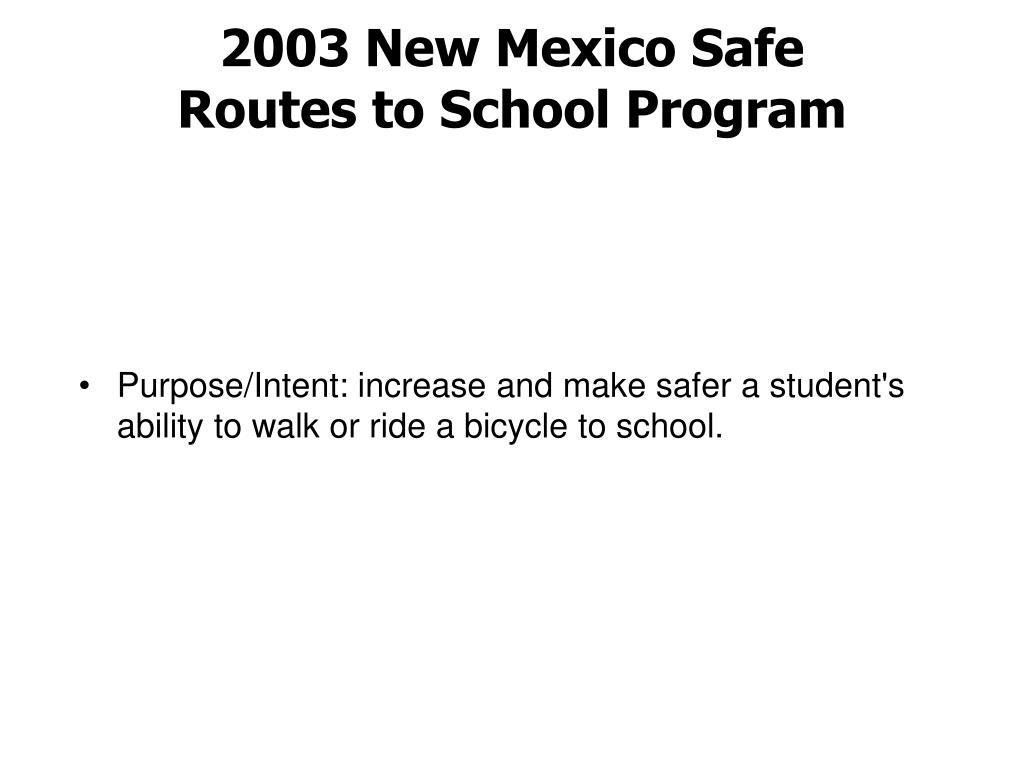 2003 New Mexico Safe Routes to School Program

• Purpose/Intent: increase and make safer a student's ability to walk or ride a bicycle to school.